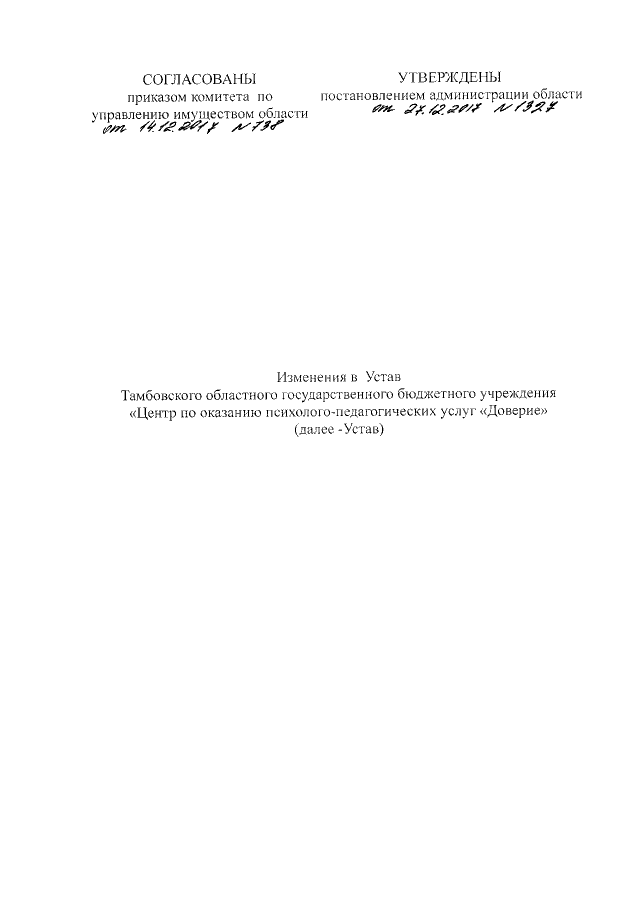 СОГЛАСОВАНЫ
приказом комитета по управлению имуществом области
от 14.12.2017 № 738

УТВЕРЖДЕНЫ
постановлением администрации области
от 27.12.2017 № 1327

Изменения в Устав
Тамбовского областного государственного бюджетного учреждения
«Центр по оказанию психолого-педагогических услуг «Доверие»
(далее -Устав)